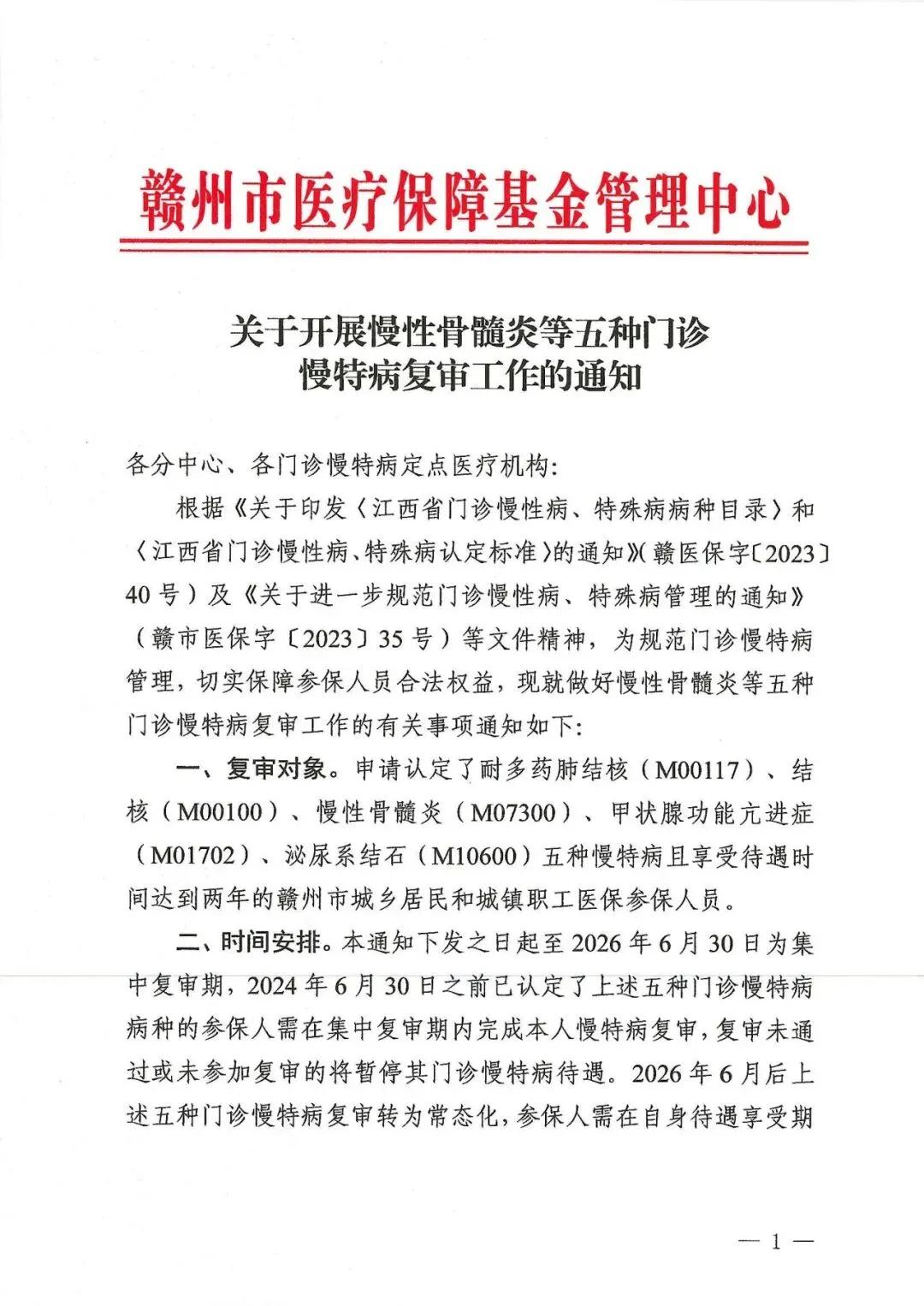 赣州市医疗保障基金管理中心

关于开展慢性骨髓炎等五种门诊慢特病复审工作的通知

各分中心、各门诊慢特病定点医疗机构：

根据《关于印发〈江西省门诊慢性病、特殊病病种目录〉和〈江西省门诊慢性病、特殊病认定标准〉的通知》（赣医保字〔2023〕40号）及《关于进一步规范门诊慢性病、特殊病管理的通知》（赣市医保字〔2023〕35号）等文件精神，为规范门诊慢特病管理，切实保障参保人员合法权益，现就做好慢性骨髓炎等五种门诊慢特病复审工作的有关事项通知如下：

一、复审对象。申请认定了耐多药肺结核（M00117）、结核（M00100）、慢性骨髓炎（M07300）、甲状腺功能亢进症（M01702）、泌尿系结石（M10600）五种慢特病且享受待遇时间达到两年的赣州市城乡居民和城镇职工医保参保人员。

二、时间安排。本通知下发之日起至2026年6月30日为集中复审期，2024年6月30日之前已认定了上述五种门诊慢特病病种的参保人需在集中复审期内完成本人慢特病复审，复审未通过或未参加复审的将暂停其门诊慢特病待遇。2026年6月后上述五种门诊慢特病复审转为常态化，参保人需在自身待遇享受期

— 1 —